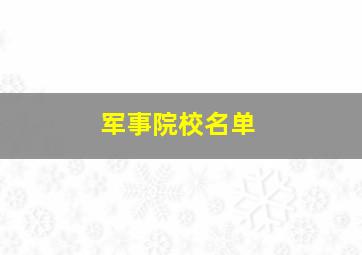 军事院校名单